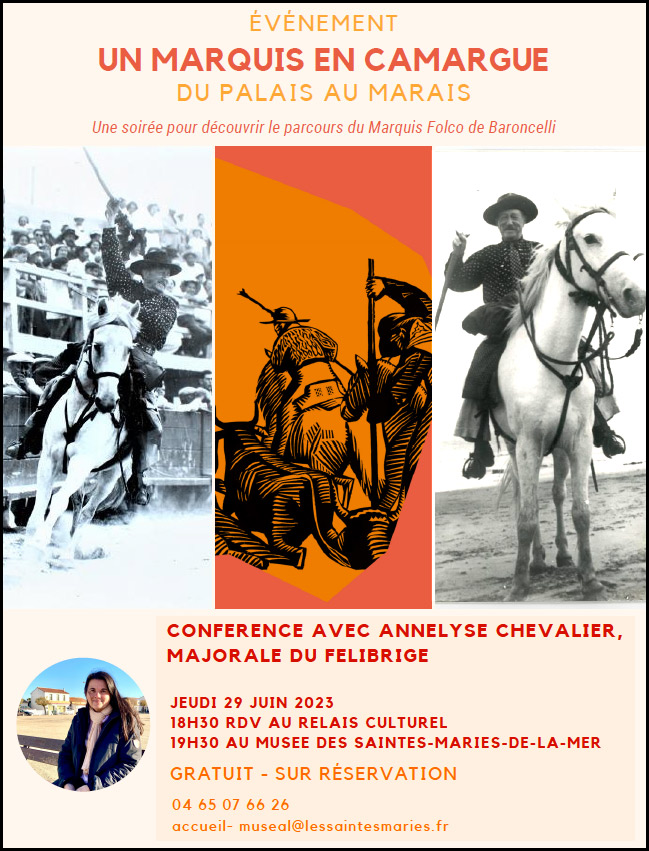 ÉVÉNEMENT
UN MARQUIS EN CAMARGUE
DU PALAIS AU MARAIS

Une soirée pour découvrir le parcours du Marquis Folco de Baroncelli

CONFERENCE AVEC ANNELYSE CHEVALIER, MAJORALE DU FELIBRIGE

JEUDI 29 JUIN 2023
18H30 RDV AU RELAIS CULTUREL
19H30 AU MUSEE DES SAINTES-MARIES-DE-LA-MER

GRATUIT - SUR RÉSERVATION

04 65 07 66 26
accueil- museal@lessaintesmaries.fr